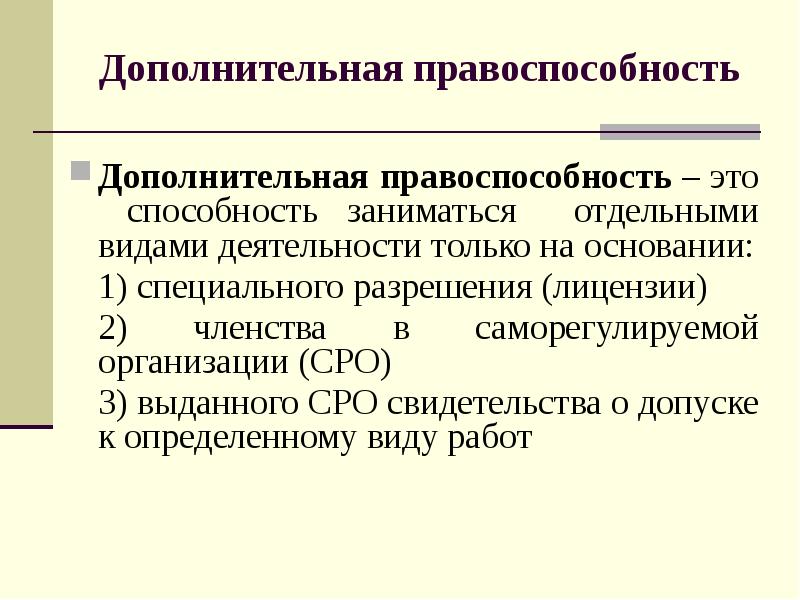 Дополнительная правоспособность

Дополнительная правоспособность – это способность заниматься отдельными видами деятельности только на основании:

1) специального разрешения (лицензии)

2) членства в саморегулируемой организации (СРО)

3) выданного СРО свидетельства о допуске к определенному виду работ